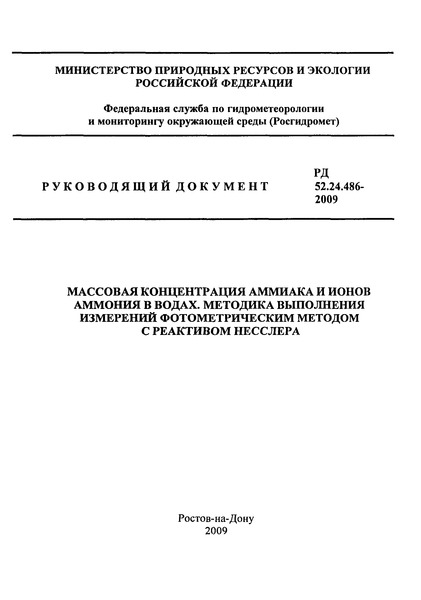 МИНИСТЕРСТВО ПРИРОДНЫХ РЕСУРСОВ И ЭКОЛОГИИ РОССИЙСКОЙ ФЕДЕРАЦИИ

Федеральная служба по гидрометеорологии и мониторингу окружающей среды (Росгидромет)

РУКОВОДЯЩИЙ ДОКУМЕНТ

РД 52.24.486-2009

МАССОВАЯ КОНЦЕНТРАЦИЯ АММИАКА И ИОНОВ АММОНИЯ В ВОДАХ. МЕТОДИКА ВЫПОЛНЕНИЯ ИЗМЕРЕНИЙ ФОТОМЕТРИЧЕСКИМ МЕТОДОМ С РЕАКТИВОМ НЕССЛЕРА

Ростов-на-Дону
2009